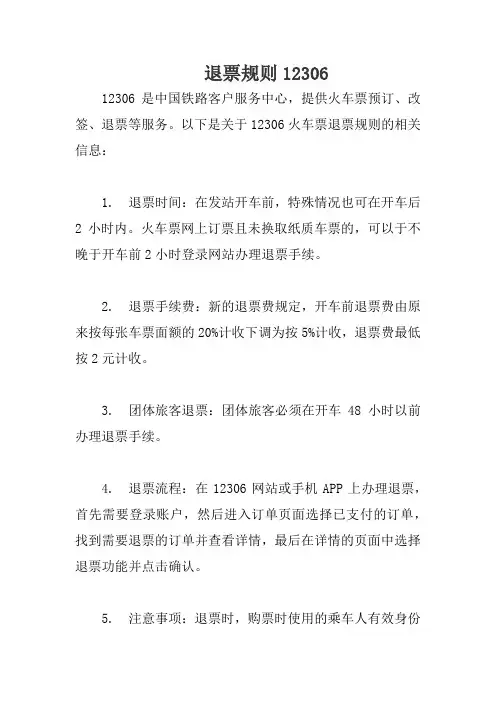 退票规则 12306

12306 是中国铁路客户服务中心，提供火车票预订、改签、退票等服务。以下是关于 12306 火车票退票规则的相关信息：

1. 退票时间：在发站开车前，特殊情况也可在开车后 2 小时内。火车票网上订票且未换取纸质车票的，可以于不晚于开车前 2 小时登录网站办理退票手续。

2. 退票手续费：新的退票费规定，开车前退票费由原来按每张车票面额的 20%计收下调为按 5%计收，退票费最低按 2 元计收。

3. 团体旅客退票：团体旅客必须在开车 48 小时以前办理退票手续。

4. 退票流程：在 12306 网站或手机 APP 上办理退票，首先需要登录账户，然后进入订单页面选择已支付的订单，找到需要退票的订单并查看详情，最后在详情的页面中选择退票功能并点击确认。

5. 注意事项：退票时，购票时使用的乘车人有效身份